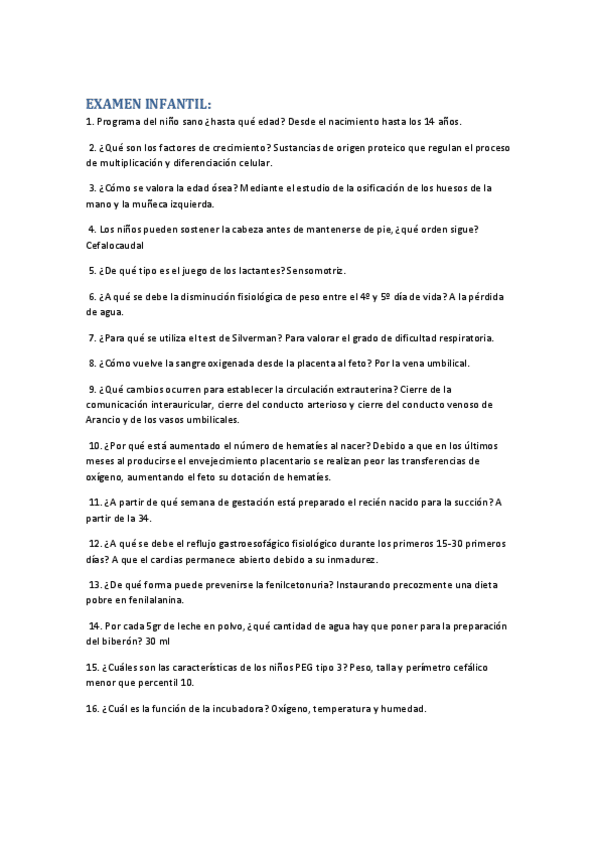 EXAMEN INFANTIL:

1. Programa del niño sano ¿hasta qué edad? Desde el nacimiento hasta los 14 años.

2. ¿Qué son los factores de crecimiento? Sustancias de origen proteico que regulan el proceso de multiplicación y diferenciación celular.

3. ¿Cómo se valora la edad ósea? Mediante el estudio de la osificación de los huesos de la mano y la muñeca izquierda.

4. Los niños pueden sostener la cabeza antes de mantenerse de pie, ¿qué orden sigue? Cefalocaudal

5. ¿De qué tipo es el juego de los lactantes? Sensomotriz.

6. ¿A qué se debe la disminución fisiológica de peso entre el 4º y 5º día de vida? A la pérdida de agua.

7. ¿Para qué se utiliza el test de Silverman? Para valorar el grado de dificultad respiratoria.

8. ¿Cómo vuelve la sangre oxigenada desde la placenta al feto? Por la vena umbilical.

9. ¿Qué cambios ocurren para establecer la circulación extrauterina? Cierre de la comunicación interauricular, cierre del conducto arterioso y cierre del conducto venoso de Arancio y de los vasos umbilicales.

10. ¿Por qué está aumentado el número de hematíes al nacer? Debido a que en los últimos meses al producirse el envejecimiento placentario se realizan peor las transferencias de oxígeno, aumentando el feto su dotación de hematíes.

11. ¿A partir de qué semana de gestación está preparado el recién nacido para la succión? A partir de la 34.

12. ¿A qué se debe el reflujo gastroesofágico fisiológico durante los primeros 15-30 primeros días? A que el cardias permanece abierto debido a su inmadurez.

13. ¿De qué forma puede prevenirse la fenilcetonuria? Instaurando precozmente una dieta pobre en fenilalanina.

14. Por cada 5gr de leche en polvo, ¿qué cantidad de agua hay que poner para la preparación del biberón? 30 ml

15. ¿Cuáles son las características de los niños PEG tipo 3? Peso, talla y perímetro cefálico menor que percentil 10.

16. ¿Cuál es la función de la incubadora? Oxígeno, temperatura y humedad.